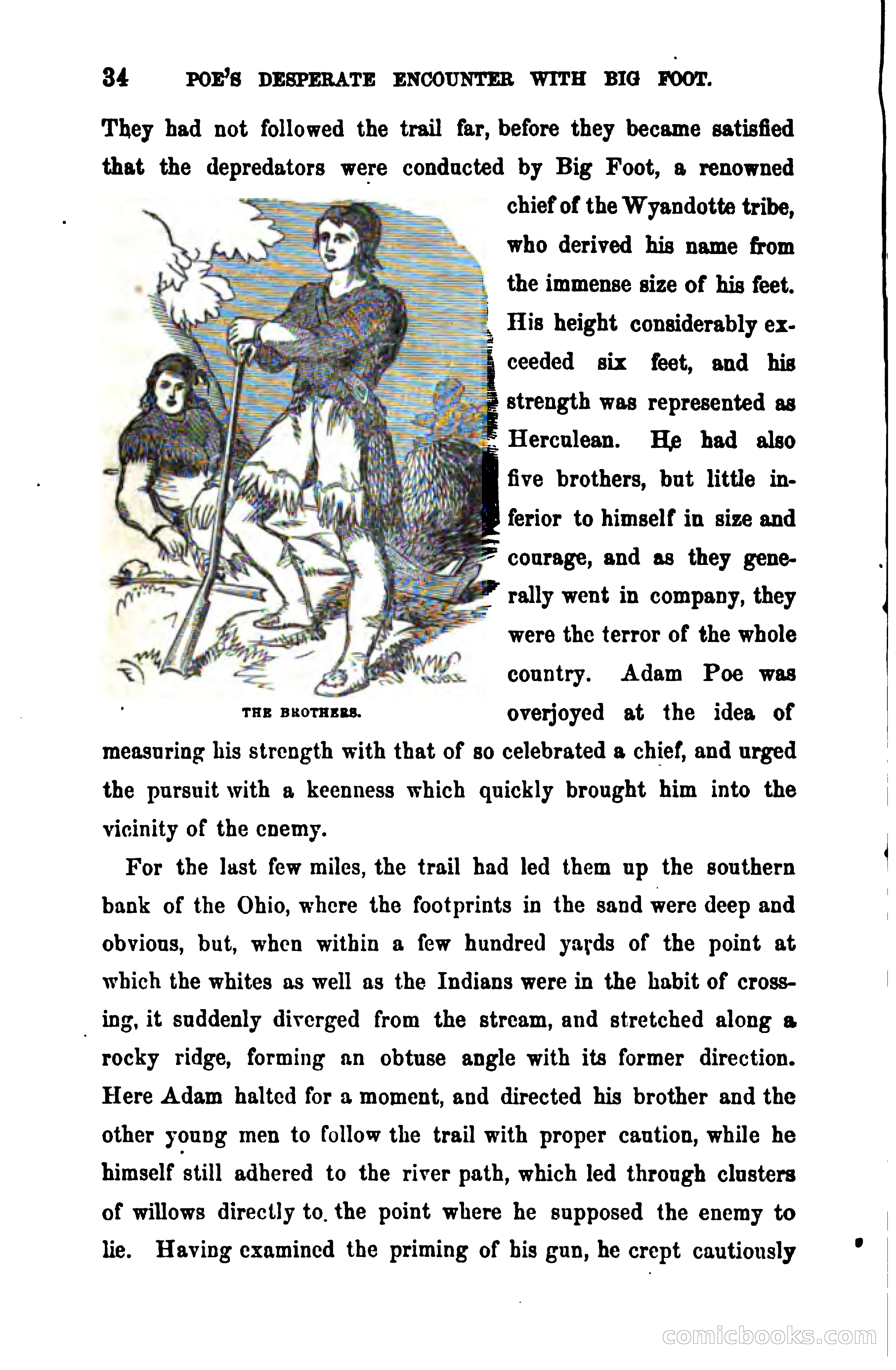 34 POE'S DESPERATE ENCOUNTER WITH BIG FOOT.

They had not followed the trail far, before they became satisfied that the depredators were conducted by Big Foot, a renowned chief of the Wyandotte tribe, who derived his name from the immense size of his feet. His height considerably exceeded six feet, and his strength was represented as Herculean. He had also five brothers, but little inferior to himself in size and courage, and as they generally went in company, they were the terror of the whole country. Adam Poe was overjoyed at the idea of measuring his strength with that of so celebrated a chief, and urged the pursuit with a keenness which quickly brought him into the vicinity of the enemy.

THE BROTHERS.

For the last few miles, the trail had led them up the southern bank of the Ohio, where the footprints in the sand were deep and obvious, but, when within a few hundred yards of the point at which the whites as well as the Indians were in the habit of crossing, it suddenly diverged from the stream, and stretched along a rocky ridge, forming an obtuse angle with its former direction. Here Adam halted for a moment, and directed his brother and the other young men to follow the trail with proper caution, while he himself still adhered to the river path, which led through clusters of willows directly to the point where he supposed the enemy to lie. Having examined the priming of his gun, he crept cautiously

comicbooks.com